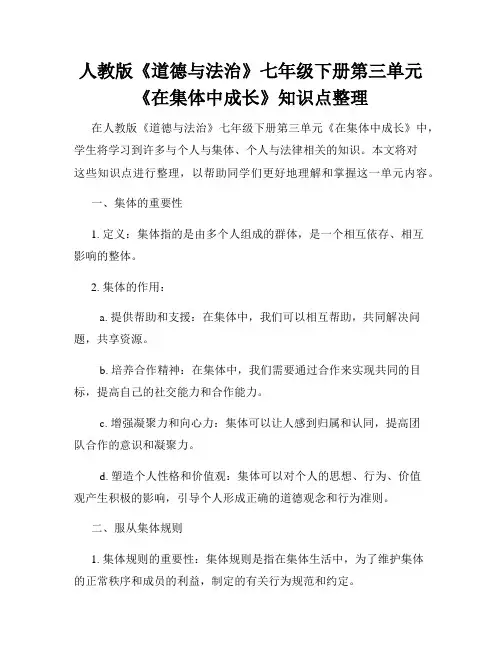 人教版《道德与法治》七年级下册第三单元《在集体中成长》知识点整理

在人教版《道德与法治》七年级下册第三单元《在集体中成长》中，学生将学习到许多与个人与集体、个人与法律相关的知识。本文将对这些知识点进行整理，以帮助同学们更好地理解和掌握这一单元内容。

一、集体的重要性

1. 定义：集体指的是由多个人组成的群体，是一个相互依存、相互影响的整体。

2. 集体的作用：

a. 提供帮助和支援：在集体中，我们可以相互帮助，共同解决问题，共享资源。

b. 培养合作精神：在集体中，我们需要通过合作来实现共同的目标，提高自己的社交能力和合作能力。

c. 增强凝聚力和向心力：集体可以让人感到归属和认同，提高团队合作的意识和凝聚力。

d. 塑造个人性格和价值观：集体可以对个人的思想、行为、价值观产生积极的影响，引导个人形成正确的道德观念和行为准则。

二、服从集体规则

1. 集体规则的重要性：集体规则是指在集体生活中，为了维护集体的正常秩序和成员的利益，制定的有关行为规范和约定。